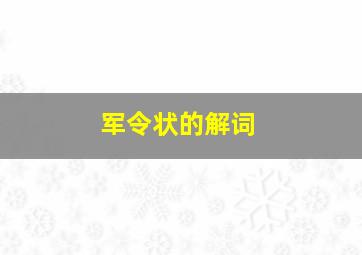 军令状的解词